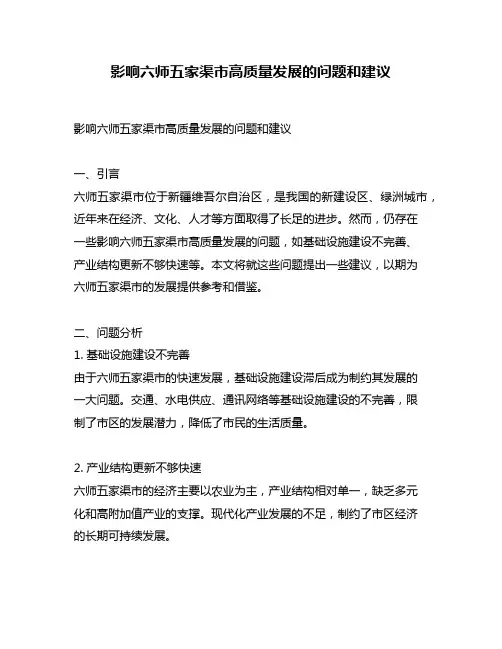 影响六师五家渠市高质量发展的问题和建议

影响六师五家渠市高质量发展的问题和建议

一、引言
六师五家渠市位于新疆维吾尔自治区，是我国的新建设区、绿洲城市，近年来在经济、文化、人才等方面取得了长足的进步。然而，仍存在一些影响六师五家渠市高质量发展的问题，如基础设施建设不完善、产业结构更新不够快速等。本文将就这些问题提出一些建议，以期为六师五家渠市的发展提供参考和借鉴。

二、问题分析
1. 基础设施建设不完善
由于六师五家渠市的快速发展，基础设施建设滞后成为制约其发展的一大问题。交通、水电供应、通讯网络等基础设施建设的不完善，限制了市区的发展潜力，降低了市民的生活质量。

2. 产业结构更新不够快速
六师五家渠市的经济主要以农业为主，产业结构相对单一，缺乏多元化和高附加值产业的支撑。现代化产业发展的不足，制约了市区经济的长期可持续发展。